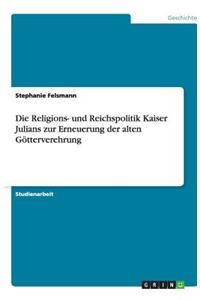 Geschichte

Stephanie Felsmann

Die Religions- und Reichspolitik Kaiser Julians zur Erneuerung der alten Götterverehrung

Studienarbeit

GRIN